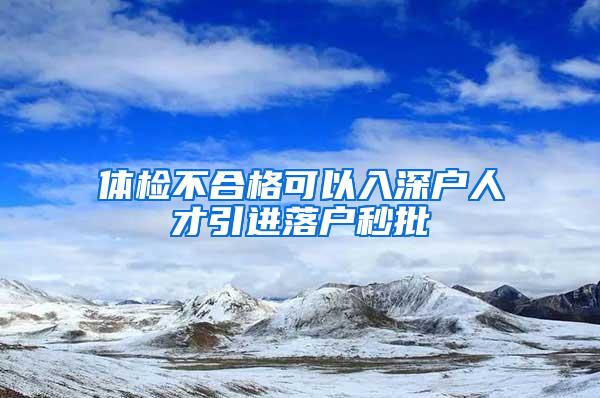 体检不合格可以入深户人才引进落户秒批